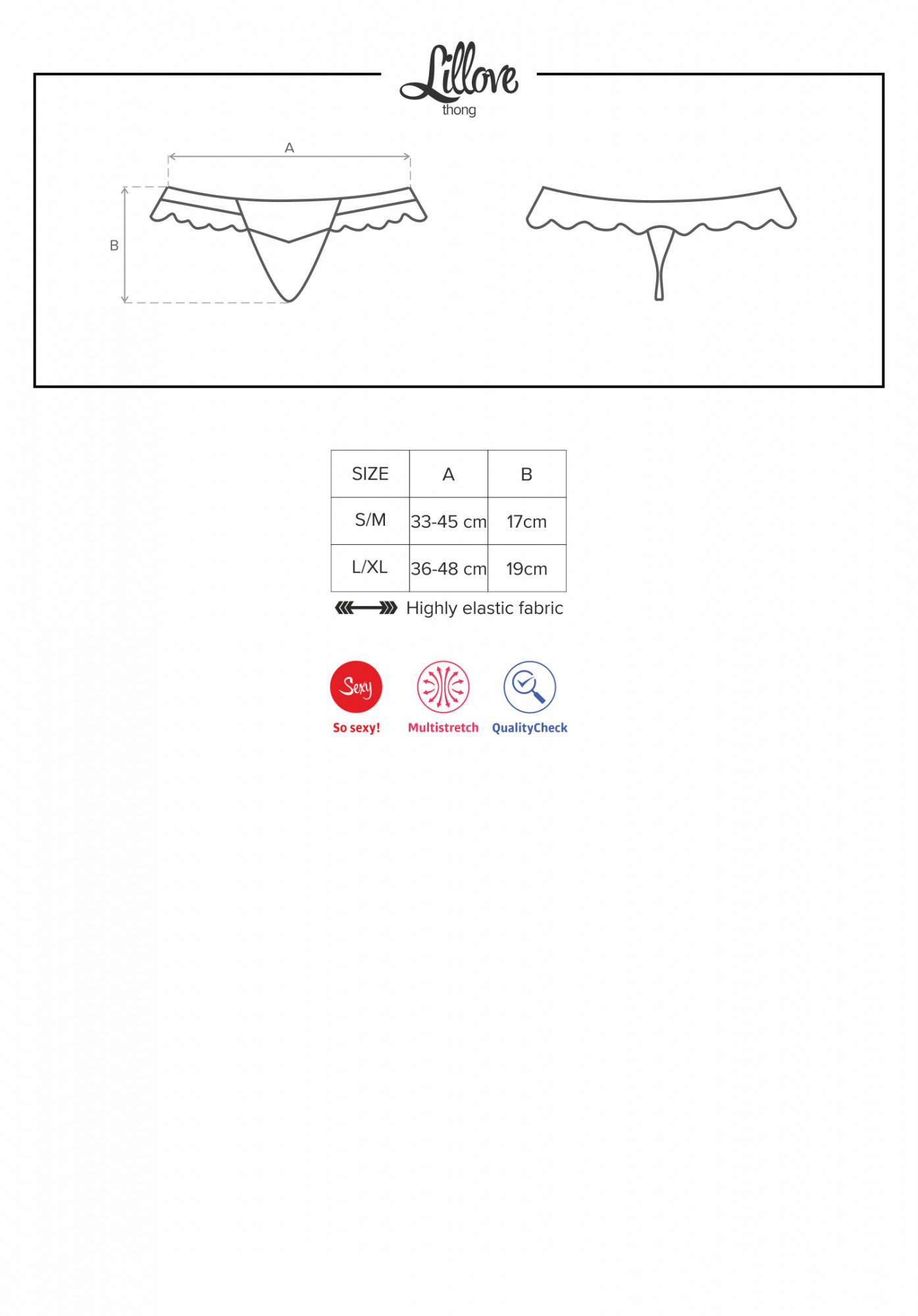 Lillove
thong

A

B

| SIZE | A | B |
|---|---|---|
| S/M | 33-45 cm | 17cm |
| L/XL | 36-48 cm | 19cm |

Highly elastic fabric

Sexy
So sexy!

Multistretch

QualityCheck